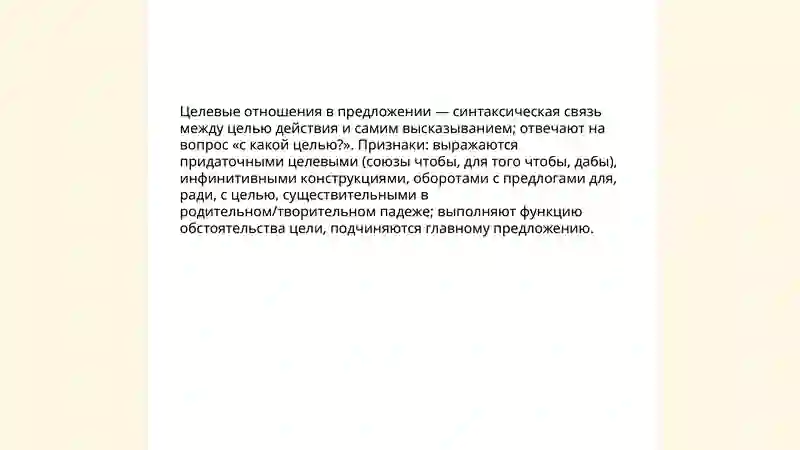 Целевые отношения в предложении — синтаксическая связь между целью действия и самим высказыванием; отвечают на вопрос «с какой целью?». Признаки: выражаются придаточными целевыми (союзы чтобы, для того чтобы, дабы), инфинитивными конструкциями, оборотами с предлогами для, ради, с целью, существительными в родительном/творительном падеже; выполняют функцию обстоятельства цели, подчиняются главному предложению.